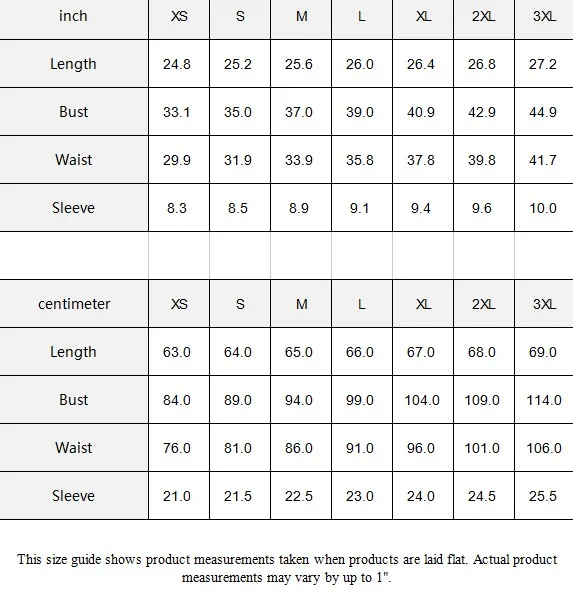 | inch | XS | S | M | L | XL | 2XL | 3XL |
|---|---|---|---|---|---|---|---|
| Length | 24.8 | 25.2 | 25.6 | 26.0 | 26.4 | 26.8 | 27.2 |
| Bust | 33.1 | 35.0 | 37.0 | 39.0 | 40.9 | 42.9 | 44.9 |
| Waist | 29.9 | 31.9 | 33.9 | 35.8 | 37.8 | 39.8 | 41.7 |
| Sleeve | 8.3 | 8.5 | 8.9 | 9.1 | 9.4 | 9.6 | 10.0 |

| centimeter | XS | S | M | L | XL | 2XL | 3XL |
|---|---|---|---|---|---|---|---|
| Length | 63.0 | 64.0 | 65.0 | 66.0 | 67.0 | 68.0 | 69.0 |
| Bust | 84.0 | 89.0 | 94.0 | 99.0 | 104.0 | 109.0 | 114.0 |
| Waist | 76.0 | 81.0 | 86.0 | 91.0 | 96.0 | 101.0 | 106.0 |
| Sleeve | 21.0 | 21.5 | 22.5 | 23.0 | 24.0 | 24.5 | 25.5 |

This size guide shows product measurements taken when products are laid flat. Actual product measurements may vary by up to 1".